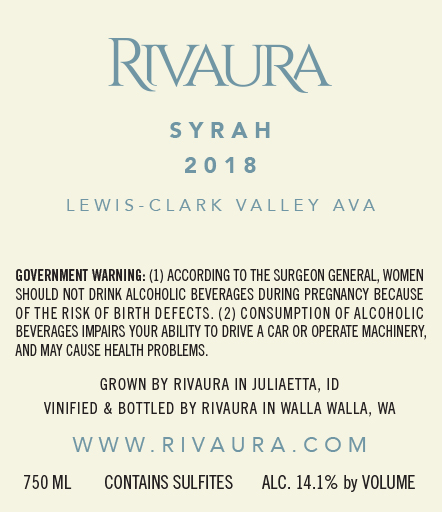 RIVAURA

SYRAH
2018

LEWIS-CLARK VALLEY AVA

GOVERNMENT WARNING: (1) ACCORDING TO THE SURGEON GENERAL, WOMEN SHOULD NOT DRINK ALCOHOLIC BEVERAGES DURING PREGNANCY BECAUSE OF THE RISK OF BIRTH DEFECTS. (2) CONSUMPTION OF ALCOHOLIC BEVERAGES IMPAIRS YOUR ABILITY TO DRIVE A CAR OR OPERATE MACHINERY, AND MAY CAUSE HEALTH PROBLEMS.

GROWN BY RIVAURA IN JULIAETTA, ID
VINIFIED & BOTTLED BY RIVAURA IN WALLA WALLA, WA

WWW.RIVAURA.COM

750 ML CONTAINS SULFITES ALC. 14.1% by VOLUME